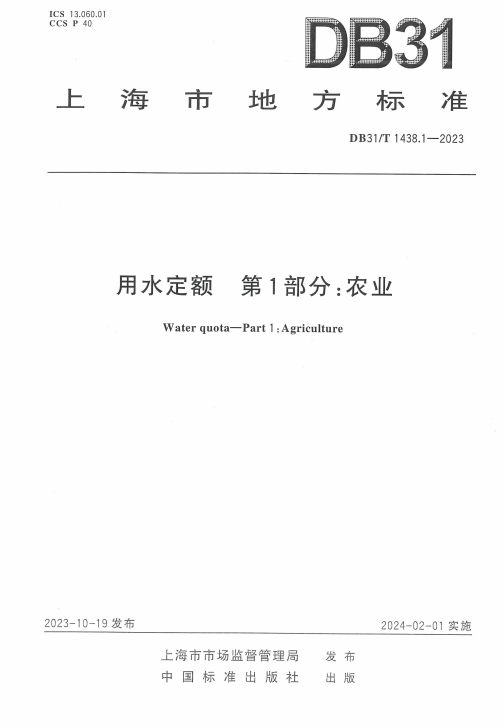 ICS 13.060.01
CCS P 40

DB31

上海市地方标准

DB31/T 1438.1—2023

用水定额 第1部分:农业

Water quota—Part 1:Agriculture

2023-10-19发布

2024-02-01实施

上海市市场监督管理局 发布
中国标准出版社 出版